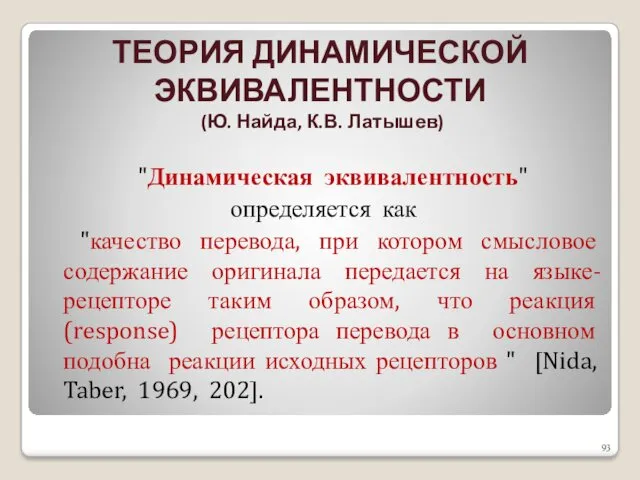 ТЕОРИЯ ДИНАМИЧЕСКОЙ ЭКВИВАЛЕНТНОСТИ
(Ю. Найда, К.В. Латышев)

"Динамическая эквивалентность" определяется как "качество перевода, при котором смысловое содержание оригинала передается на языке-рецепторе таким образом, что реакция (response) рецептора перевода в основном подобна реакции исходных рецепторов " [Nida, Taber, 1969, 202].

93